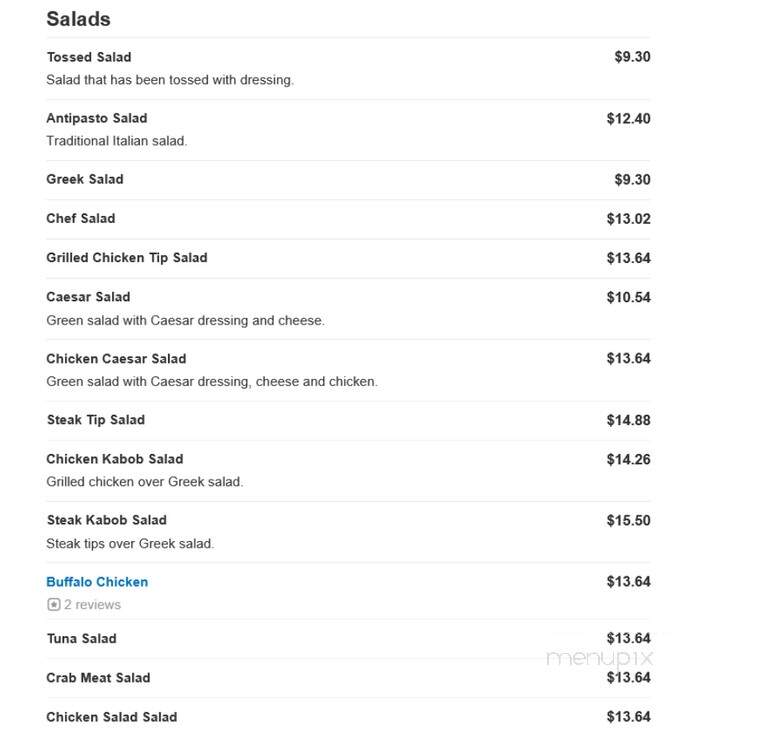 Salads

Tossed Salad $9.30
Salad that has been tossed with dressing.

Antipasto Salad $12.40
Traditional Italian salad.

Greek Salad $9.30

Chef Salad $13.02

Grilled Chicken Tip Salad $13.64

Caesar Salad $10.54
Green salad with Caesar dressing and cheese.

Chicken Caesar Salad $13.64
Green salad with Caesar dressing, cheese and chicken.

Steak Tip Salad $14.88

Chicken Kabob Salad $14.26
Grilled chicken over Greek salad.

Steak Kabob Salad $15.50
Steak tips over Greek salad.

Buffalo Chicken $13.64
2 reviews

Tuna Salad $13.64

menupix

Crab Meat Salad $13.64

Chicken Salad Salad $13.64